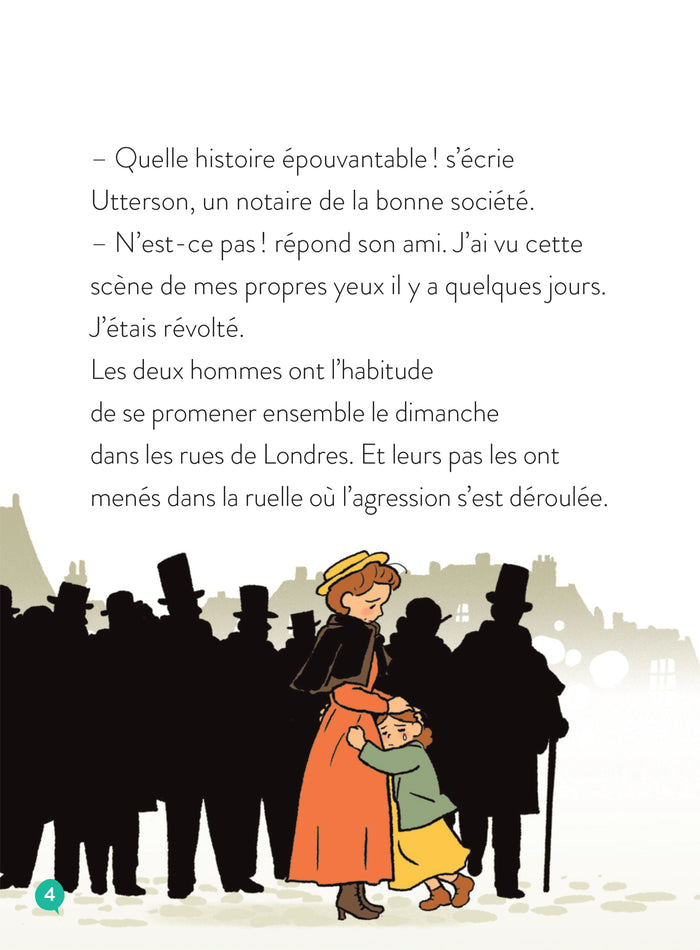 – Quelle histoire épouvantable ! s'écrie Utterson, un notaire de la bonne société.
– N'est-ce pas ! répond son ami. J'ai vu cette scène de mes propres yeux il y a quelques jours. J'étais révolté.
Les deux hommes ont l'habitude de se promener ensemble le dimanche dans les rues de Londres. Et leurs pas les ont menés dans la ruelle où l'agression s'est déroulée.

4